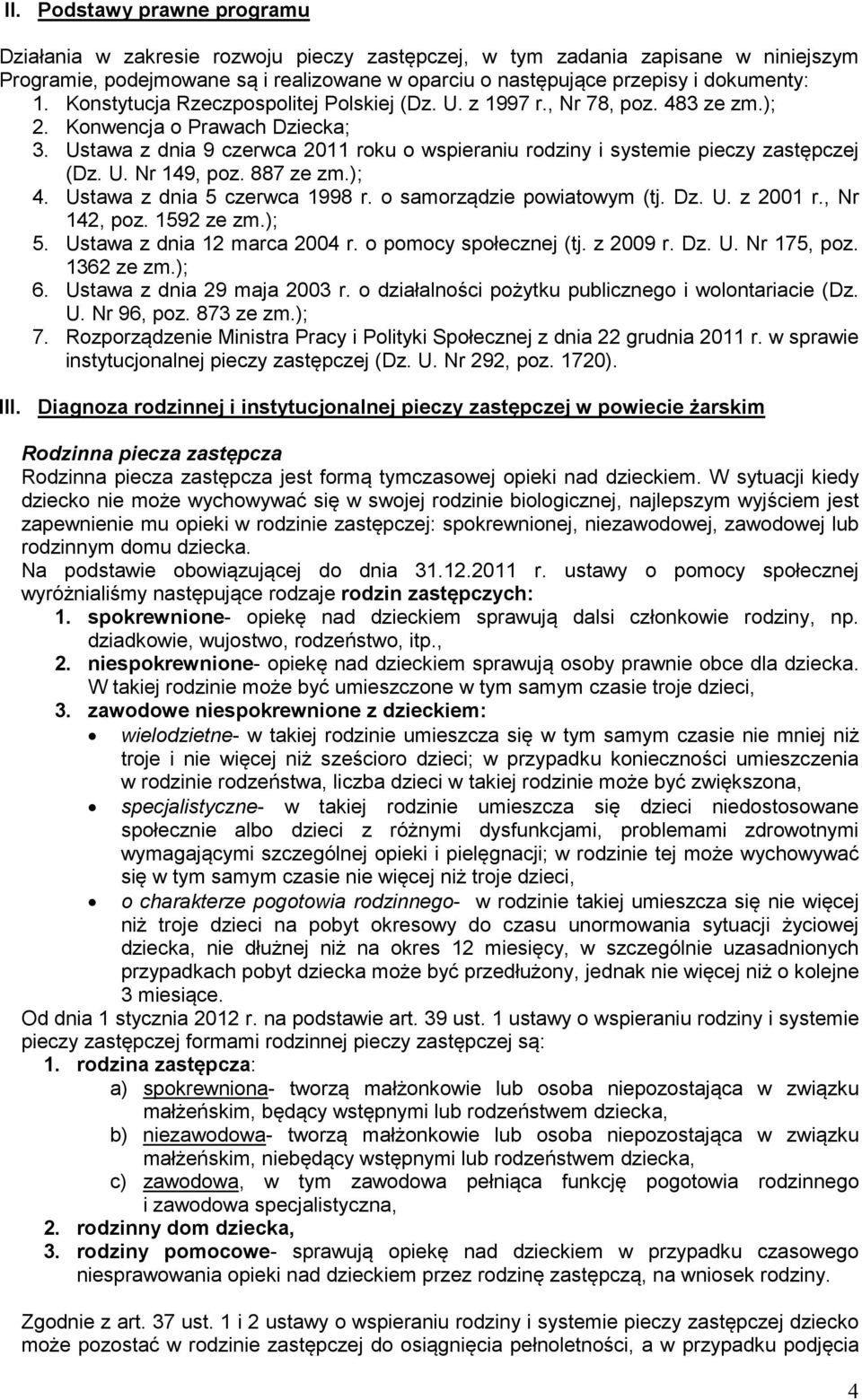 II. Podstawy prawne programu

Działania w zakresie rozwoju pieczy zastępczej, w tym zadania zapisane w niniejszym Programie, podejmowane są i realizowane w oparciu o następujące przepisy i dokumenty:
1. Konstytucja Rzeczpospolitej Polskiej (Dz. U. z 1997 r., Nr 78, poz. 483 ze zm.);
2. Konwencja o Prawach Dziecka;
3. Ustawa z dnia 9 czerwca 2011 roku o wspieraniu rodziny i systemie pieczy zastępczej (Dz. U. Nr 149, poz. 887 ze zm.);
4. Ustawa z dnia 5 czerwca 1998 r. o samorządzie powiatowym (tj. Dz. U. z 2001 r., Nr 142, poz. 1592 ze zm.);
5. Ustawa z dnia 12 marca 2004 r. o pomocy społecznej (tj. z 2009 r. Dz. U. Nr 175, poz. 1362 ze zm.);
6. Ustawa z dnia 29 maja 2003 r. o działalności pożytku publicznego i wolontariacie (Dz. U. Nr 96, poz. 873 ze zm.);
7. Rozporządzenie Ministra Pracy i Polityki Społecznej z dnia 22 grudnia 2011 r. w sprawie instytucjonalnej pieczy zastępczej (Dz. U. Nr 292, poz. 1720).

III. Diagnoza rodzinnej i instytucjonalnej pieczy zastępczej w powiecie żarskim

Rodzinna piecza zastępcza
Rodzinna piecza zastępcza jest formą tymczasowej opieki nad dzieckiem. W sytuacji kiedy dziecko nie może wychowywać się w swojej rodzinie biologicznej, najlepszym wyjściem jest zapewnienie mu opieki w rodzinie zastępczej: spokrewnionej, niezawodowej, zawodowej lub rodzinnym domu dziecka.
Na podstawie obowiązującej do dnia 31.12.2011 r. ustawy o pomocy społecznej wyróżnialiśmy następujące rodzaje rodzin zastępczych:
1. spokrewnione- opiekę nad dzieckiem sprawują dalsi członkowie rodziny, np. dziadkowie, wujostwo, rodzeństwo, itp.,
2. niespokrewnione- opiekę nad dzieckiem sprawują osoby prawnie obce dla dziecka. W takiej rodzinie może być umieszczone w tym samym czasie troje dzieci,
3. zawodowe niespokrewnione z dzieckiem:
• wielodzietne- w takiej rodzinie umieszcza się w tym samym czasie nie mniej niż troje i nie więcej niż sześcioro dzieci; w przypadku konieczności umieszczenia w rodzinie rodzeństwa, liczba dzieci w takiej rodzinie może być zwiększona,
• specjalistyczne- w takiej rodzinie umieszcza się dzieci niedostosowane społecznie albo dzieci z różnymi dysfunkcjami, problemami zdrowotnymi wymagającymi szczególnej opieki i pielęgnacji; w rodzinie tej może wychowywać się w tym samym czasie nie więcej niż troje dzieci,
• o charakterze pogotowia rodzinnego- w rodzinie takiej umieszcza się nie więcej niż troje dzieci na pobyt okresowy do czasu unormowania sytuacji życiowej dziecka, nie dłużej niż na okres 12 miesięcy, w szczególnie uzasadnionych przypadkach pobyt dziecka może być przedłużony, jednak nie więcej niż o kolejne 3 miesiące.
Od dnia 1 stycznia 2012 r. na podstawie art. 39 ust. 1 ustawy o wspieraniu rodziny i systemie pieczy zastępczej formami rodzinnej pieczy zastępczej są:
1. rodzina zastępcza:
a) spokrewniona- tworzą małżonkowie lub osoba niepozostająca w związku małżeńskim, będący wstępnymi lub rodzeństwem dziecka,
b) niezawodowa- tworzą małżonkowie lub osoba niepozostająca w związku małżeńskim, niebędący wstępnymi lub rodzeństwem dziecka,
c) zawodowa, w tym zawodowa pełniąca funkcję pogotowia rodzinnego i zawodowa specjalistyczna,
2. rodzinny dom dziecka,
3. rodziny pomocowe- sprawują opiekę nad dzieckiem w przypadku czasowego niesprawowania opieki nad dzieckiem przez rodzinę zastępczą, na wniosek rodziny.

Zgodnie z art. 37 ust. 1 i 2 ustawy o wspieraniu rodziny i systemie pieczy zastępczej dziecko może pozostać w rodzinie zastępczej do osiągnięcia pełnoletności, a w przypadku podjęcia

4